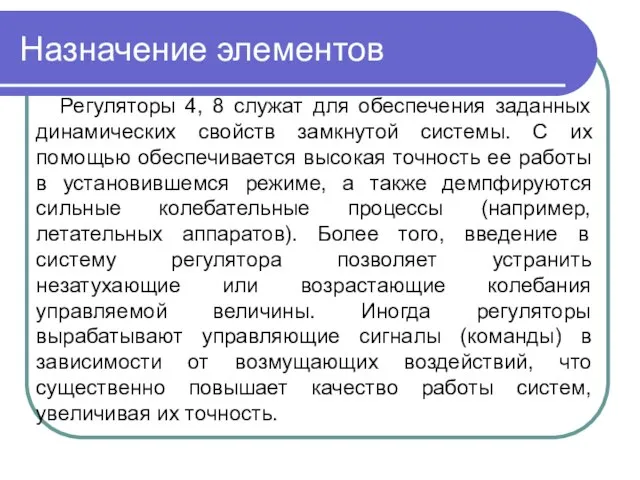 Назначение элементов

Регуляторы 4, 8 служат для обеспечения заданных динамических свойств замкнутой системы. С их помощью обеспечивается высокая точность ее работы в установившемся режиме, а также демпфируются сильные колебательные процессы (например, летательных аппаратов). Более того, введение в систему регулятора позволяет устранить незатухающие или возрастающие колебания управляемой величины. Иногда регуляторы вырабатывают управляющие сигналы (команды) в зависимости от возмущающих воздействий, что существенно повышает качество работы систем, увеличивая их точность.